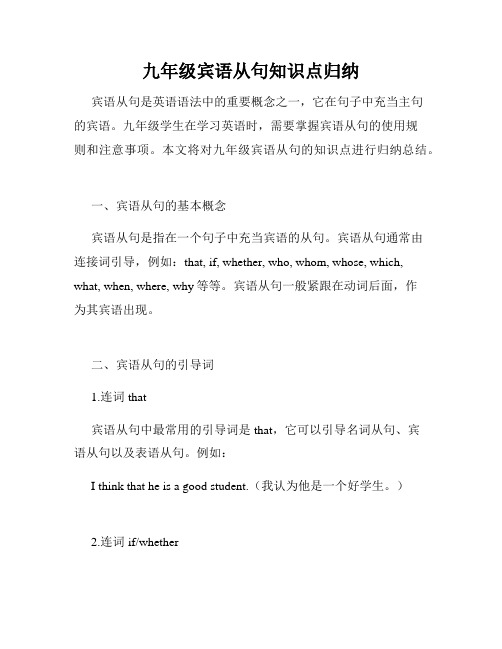 九年级宾语从句知识点归纳

宾语从句是英语语法中的重要概念之一，它在句子中充当主句的宾语。九年级学生在学习英语时，需要掌握宾语从句的使用规则和注意事项。本文将对九年级宾语从句的知识点进行归纳总结。

一、宾语从句的基本概念

宾语从句是指在一个句子中充当宾语的从句。宾语从句通常由连接词引导，例如：that, if, whether, who, whom, whose, which, what, when, where, why 等等。宾语从句一般紧跟在动词后面，作为其宾语出现。

二、宾语从句的引导词

1.连词 that

宾语从句中最常用的引导词是 that，它可以引导名词从句、宾语从句以及表语从句。例如：

I think that he is a good student.（我认为他是一个好学生。）

2.连词 if/whether